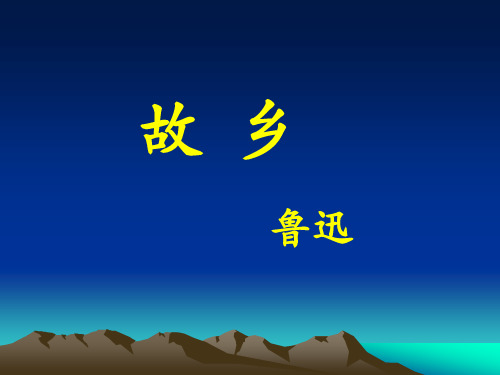 故 乡

鲁迅